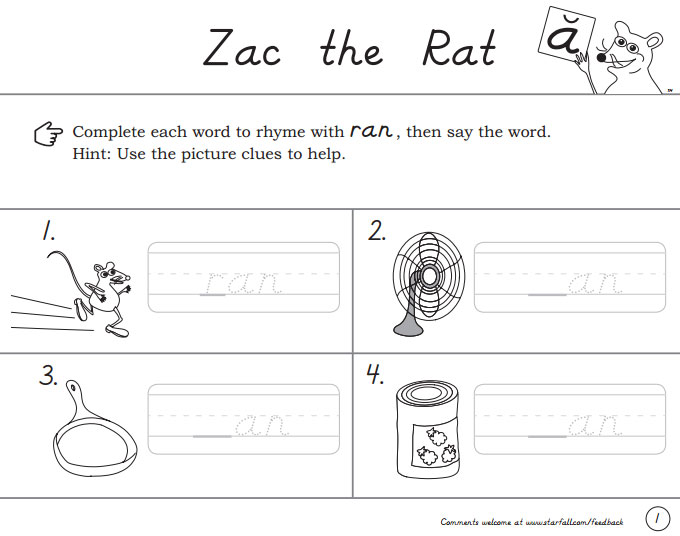 Zac the Rat

ă

Complete each word to rhyme with ran, then say the word.
Hint: Use the picture clues to help.

1.

ran

2.

____an

3.

____an

4.

____an

Comments welcome at www.starfall.com/feedback

1